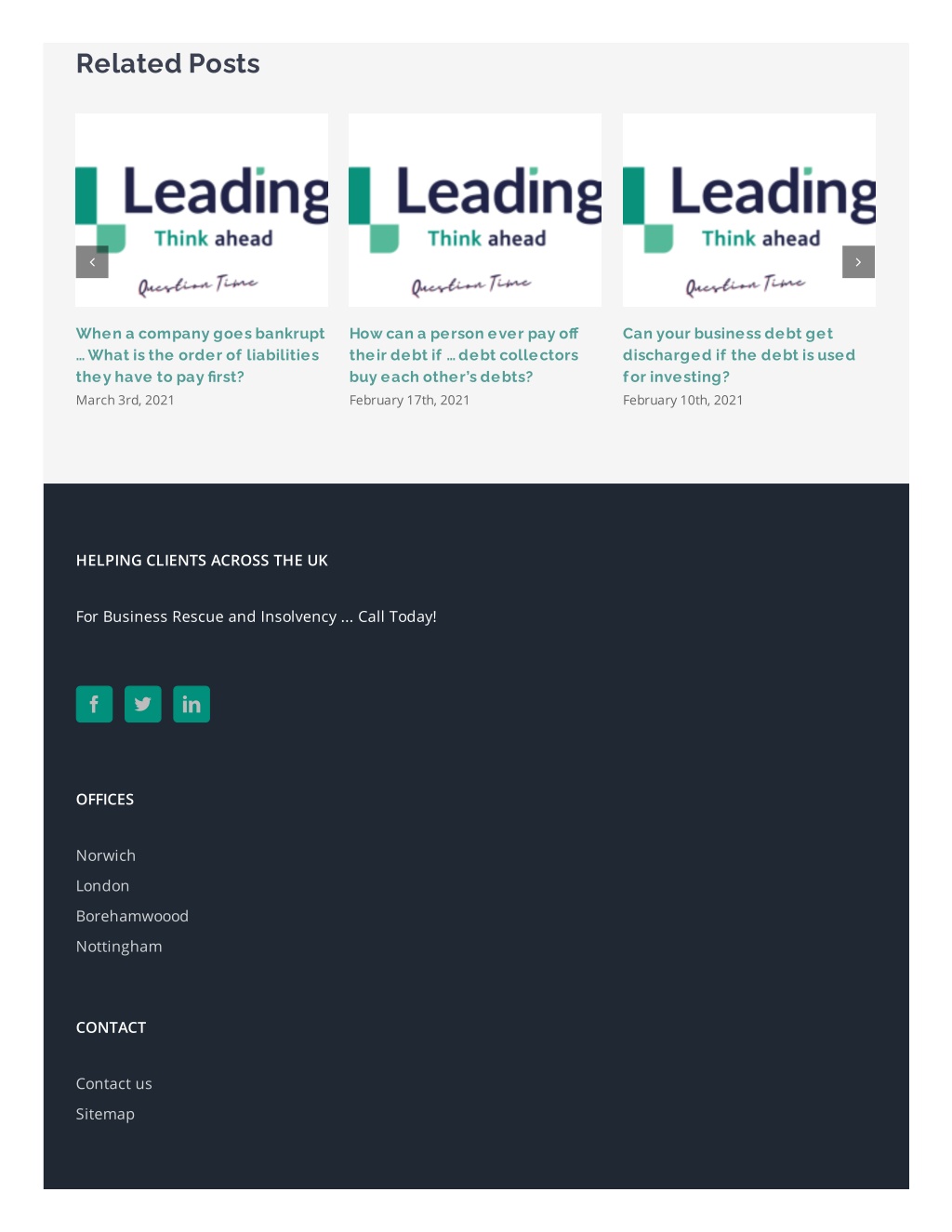 Related Posts

Leading
Think ahead
Question Time

When a company goes bankrupt … What is the order of liabilities they have to pay first?
March 3rd, 2021

Leading
Think ahead
Question Time

How can a person ever pay off their debt if … debt collectors buy each other's debts?
February 17th, 2021

Leading
Think ahead
Question Time

Can your business debt get discharged if the debt is used for investing?
February 10th, 2021

HELPING CLIENTS ACROSS THE UK

For Business Rescue and Insolvency … Call Today!

OFFICES

Norwich
London
Borehamwoood
Nottingham

CONTACT

Contact us
Sitemap